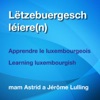 Lëtzebuergesch léiere(n)

Apprendre le luxembourgeois

Learning luxembourgish

mam Astrid a Jérôme Lulling